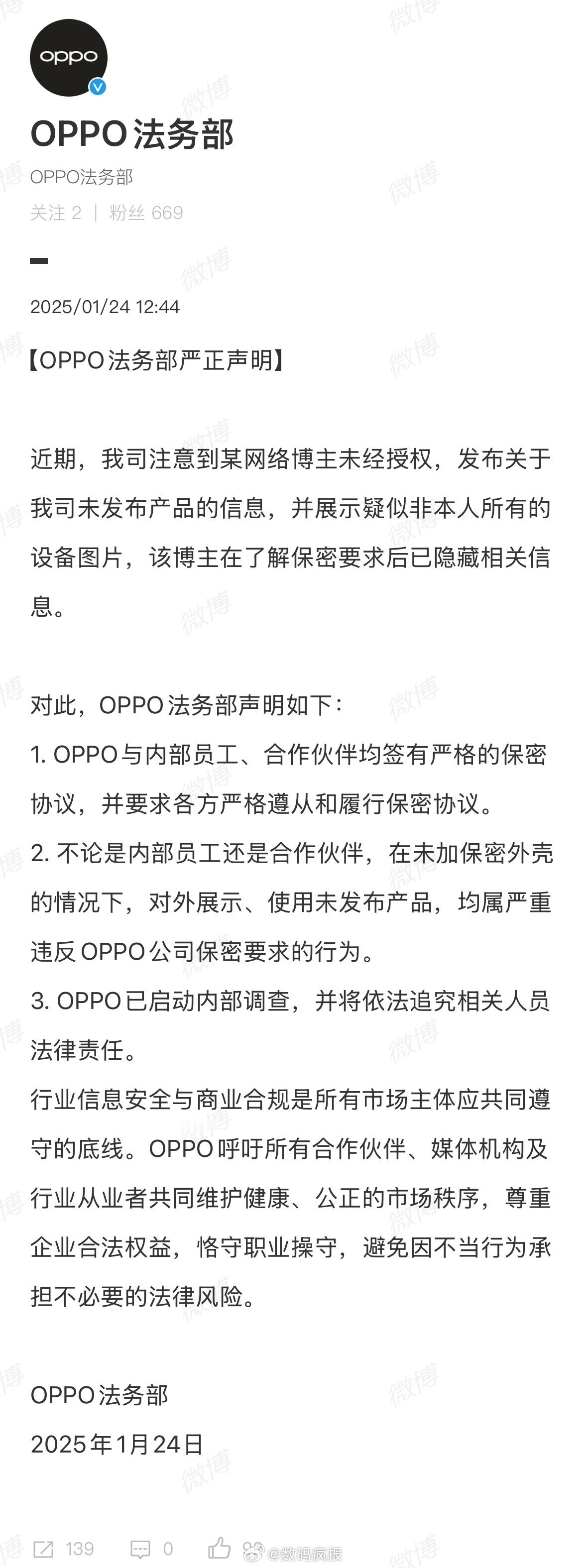 oppo

OPPO法务部

OPPO法务部

关注 2 | 粉丝 669

2025/01/24 12:44

【OPPO法务部严正声明】

近期，我司注意到某网络博主未经授权，发布关于我司未发布产品的信息，并展示疑似非本人所有的设备图片，该博主在了解保密要求后已隐藏相关信息。

对此，OPPO法务部声明如下：
1. OPPO与内部员工、合作伙伴均签有严格的保密协议，并要求各方严格遵从和履行保密协议。
2. 不论是内部员工还是合作伙伴，在未加保密外壳的情况下，对外展示、使用未发布产品，均属严重违反OPPO公司保密要求的行为。
3. OPPO已启动内部调查，并将依法追究相关人员法律责任。
行业信息安全与商业合规是所有市场主体应共同遵守的底线。OPPO呼吁所有合作伙伴、媒体机构及行业从业者共同维护健康、公正的市场秩序，尊重企业合法权益，恪守职业操守，避免因不当行为承担不必要的法律风险。

OPPO法务部
2025年1月24日

139 0 @数码疯报

微博